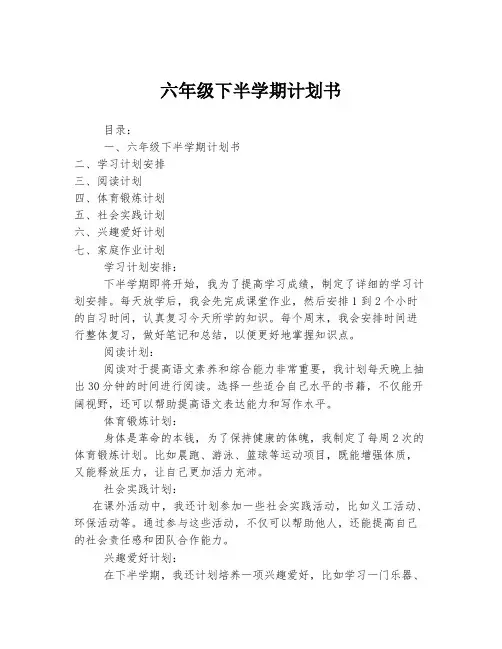 六年级下半学期计划书

目录：

一、六年级下半学期计划书

二、学习计划安排

三、阅读计划

四、体育锻炼计划

五、社会实践计划

六、兴趣爱好计划

七、家庭作业计划

学习计划安排：

下半学期即将开始，我为了提高学习成绩，制定了详细的学习计划安排。每天放学后，我会先完成课堂作业，然后安排1到2个小时的自习时间，认真复习今天所学的知识。每个周末，我会安排时间进行整体复习，做好笔记和总结，以便更好地掌握知识点。

阅读计划：

阅读对于提高语文素养和综合能力非常重要，我计划每天晚上抽出30分钟的时间进行阅读。选择一些适合自己水平的书籍，不仅能开阔视野，还可以帮助提高语文表达能力和写作水平。

体育锻炼计划：

身体是革命的本钱，为了保持健康的体魄，我制定了每周2次的体育锻炼计划。比如晨跑、游泳、篮球等运动项目，既能增强体质，又能释放压力，让自己更加活力充沛。

社会实践计划：

在课外活动中，我还计划参加一些社会实践活动，比如义工活动、环保活动等。通过参与这些活动，不仅可以帮助他人，还能提高自己的社会责任感和团队合作能力。

兴趣爱好计划：

在下半学期，我还计划培养一项兴趣爱好，比如学习一门乐器、